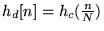 $h_d[n] = h_c(\frac{n}{N})$